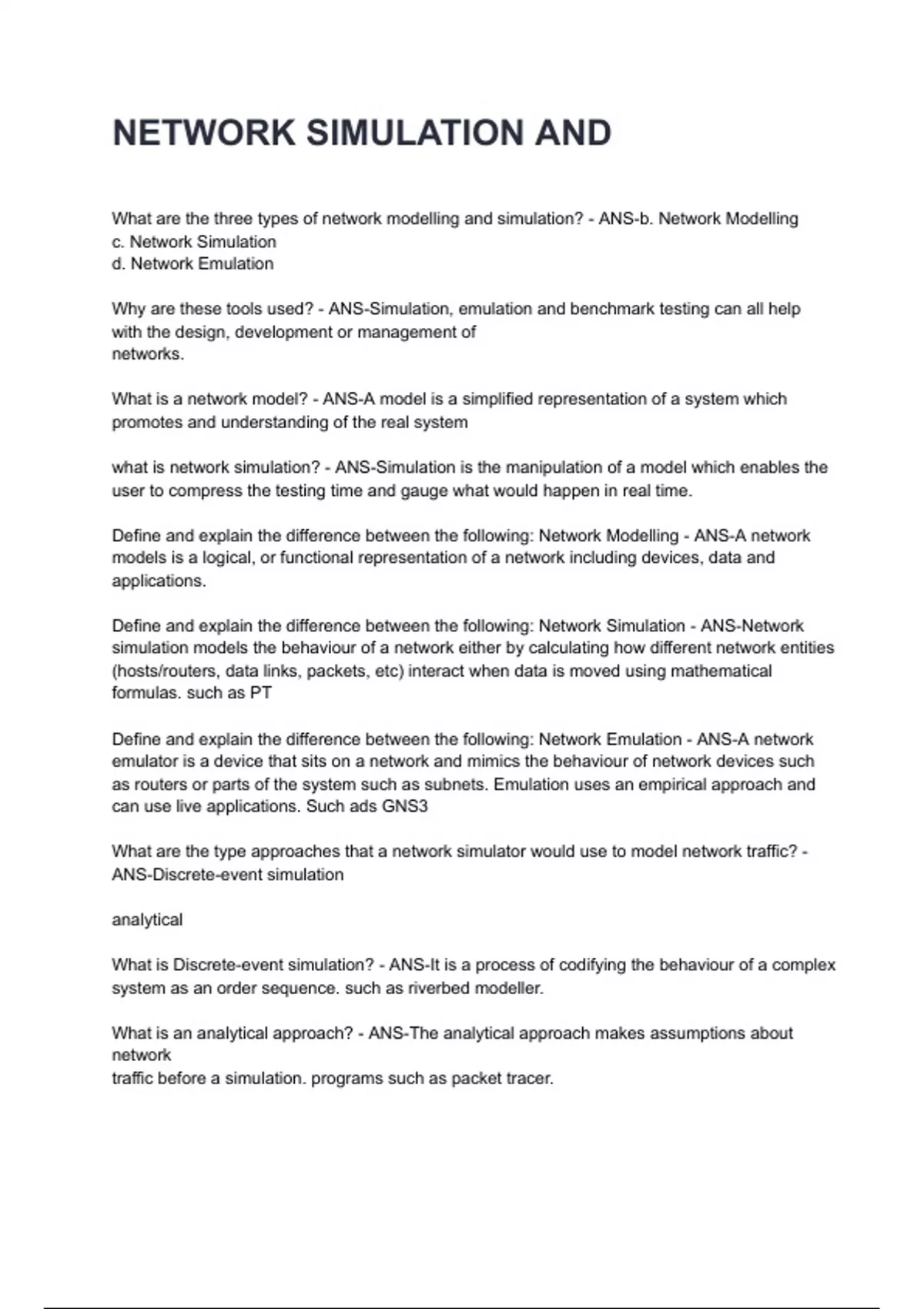 NETWORK SIMULATION AND

What are the three types of network modelling and simulation? - ANS-b. Network Modelling
c. Network Simulation
d. Network Emulation

Why are these tools used? - ANS-Simulation, emulation and benchmark testing can all help with the design, development or management of networks.

What is a network model? - ANS-A model is a simplified representation of a system which promotes and understanding of the real system

what is network simulation? - ANS-Simulation is the manipulation of a model which enables the user to compress the testing time and gauge what would happen in real time.

Define and explain the difference between the following: Network Modelling - ANS-A network models is a logical, or functional representation of a network including devices, data and applications.

Define and explain the difference between the following: Network Simulation - ANS-Network simulation models the behaviour of a network either by calculating how different network entities (hosts/routers, data links, packets, etc) interact when data is moved using mathematical formulas. such as PT

Define and explain the difference between the following: Network Emulation - ANS-A network emulator is a device that sits on a network and mimics the behaviour of network devices such as routers or parts of the system such as subnets. Emulation uses an empirical approach and can use live applications. Such ads GNS3

What are the type approaches that a network simulator would use to model network traffic? - ANS-Discrete-event simulation

analytical

What is Discrete-event simulation? - ANS-It is a process of codifying the behaviour of a complex system as an order sequence. such as riverbed modeller.

What is an analytical approach? - ANS-The analytical approach makes assumptions about network
traffic before a simulation. programs such as packet tracer.